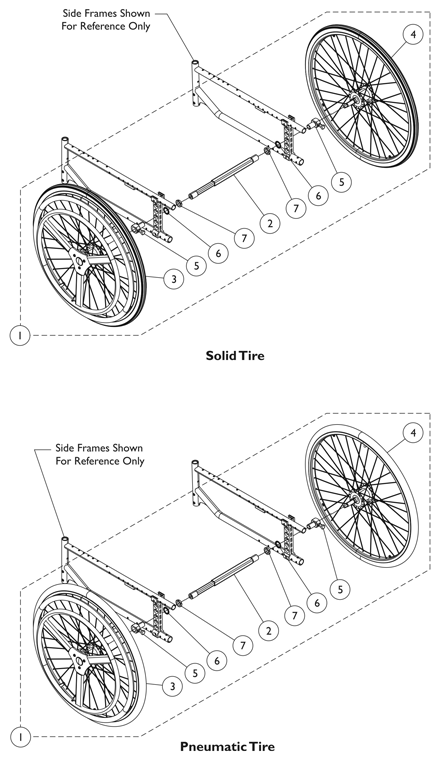 Side Frames Shown
For Reference Only

4

5

6

7

2

7

6

5

3

1

Solid Tire

Side Frames Shown
For Reference Only

4

5

6

7

2

7

6

5

3

1

Pneumatic Tire